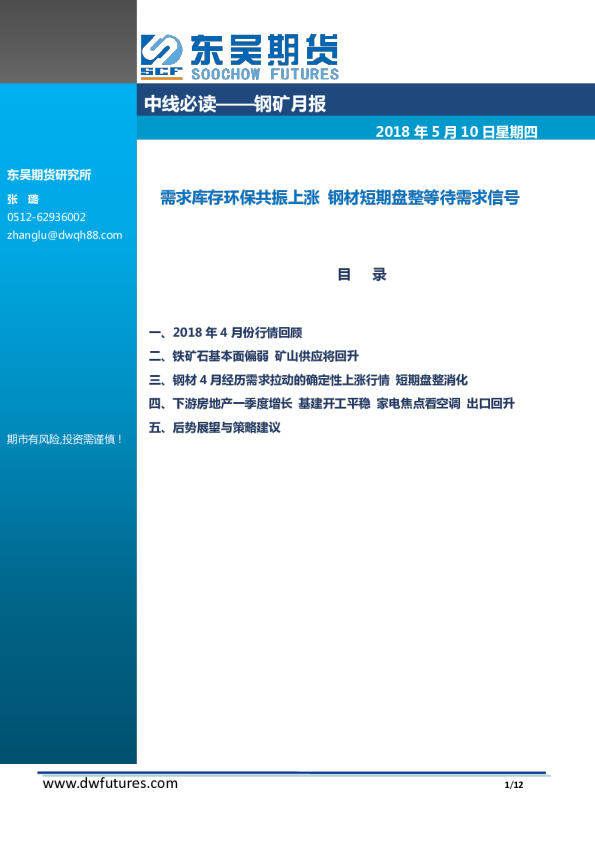 SCF 东吴期货
SOOCHOW FUTURES

中线必读——钢矿月报

2018年5月10日星期四

东吴期货研究所
张 璐
0512-62936002
zhanglu@dwqh88.com

期市有风险,投资需谨慎！

需求库存环保共振上涨 钢材短期盘整等待需求信号

目 录

一、2018年4月份行情回顾
二、铁矿石基本面偏弱 矿山供应将回升
三、钢材4月经历需求拉动的确定性上涨行情 短期盘整消化
四、下游房地产一季度增长 基建开工平稳 家电焦点看空调 出口回升
五、后势展望与策略建议

www.dwfutures.com

1/12